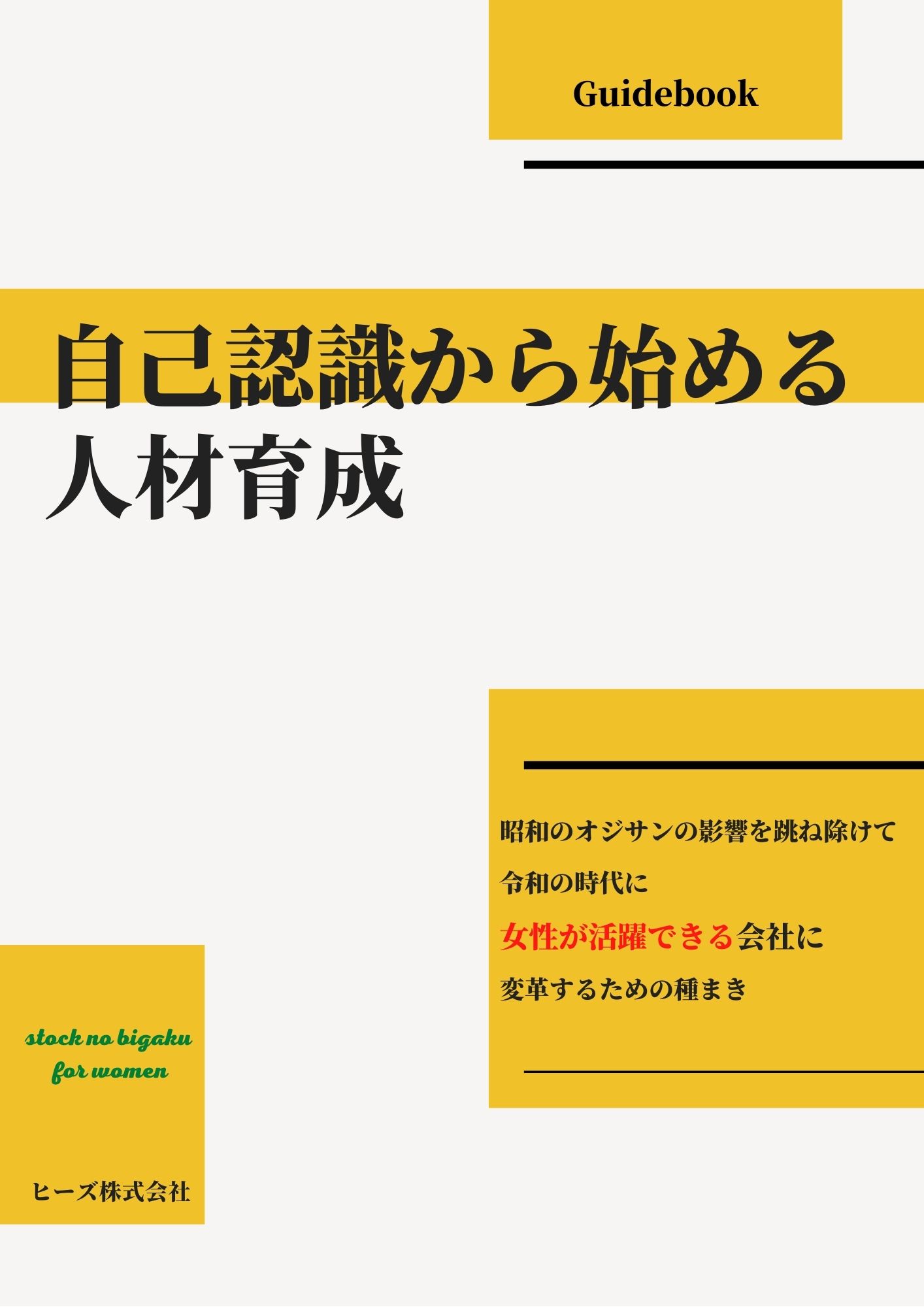 Guidebook

自己認識から始める
人材育成

昭和のオジサンの影響を跳ね除けて
令和の時代に
女性が活躍できる会社に
変革するための種まき

stock no bigaku
for women

ヒーズ株式会社